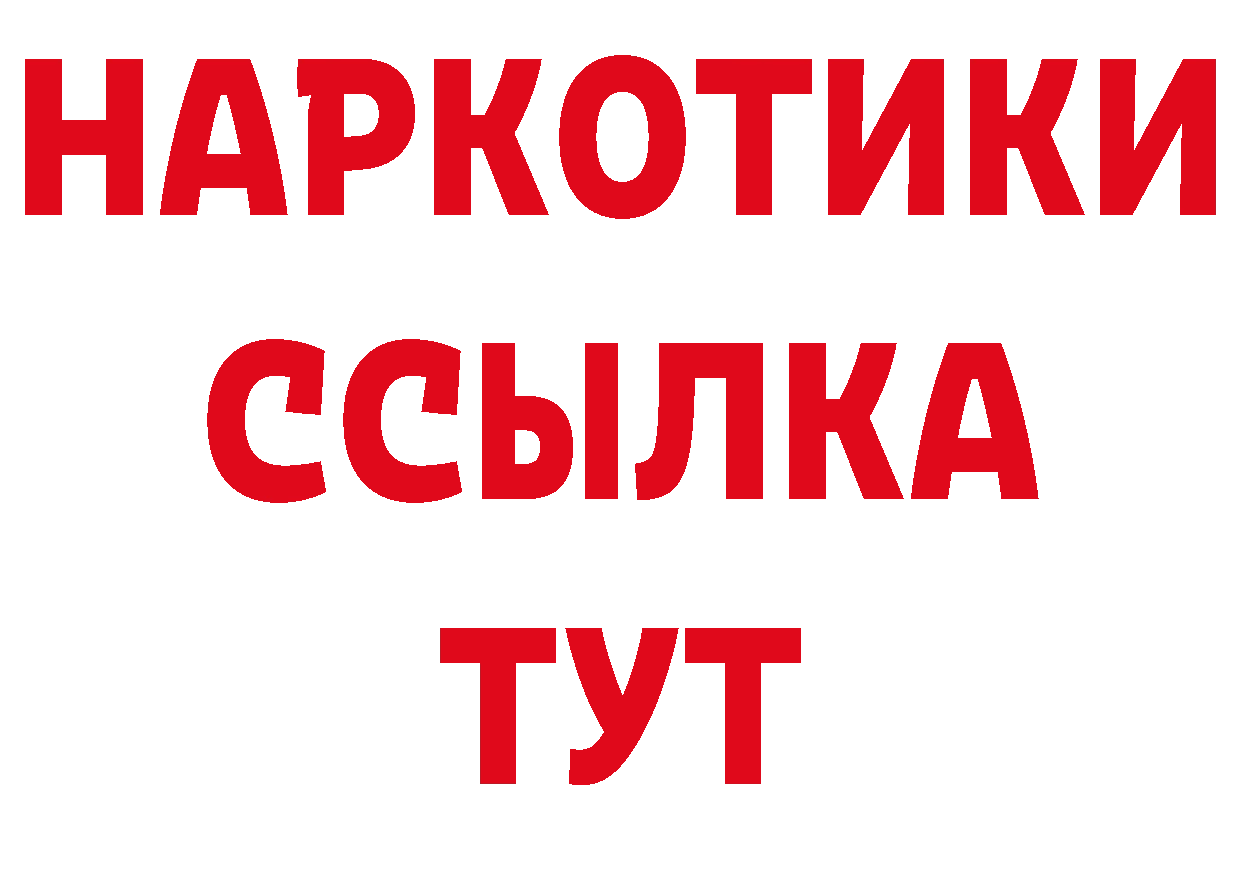 НАРКОТИКИ
ССЫЛКА
ТУТ